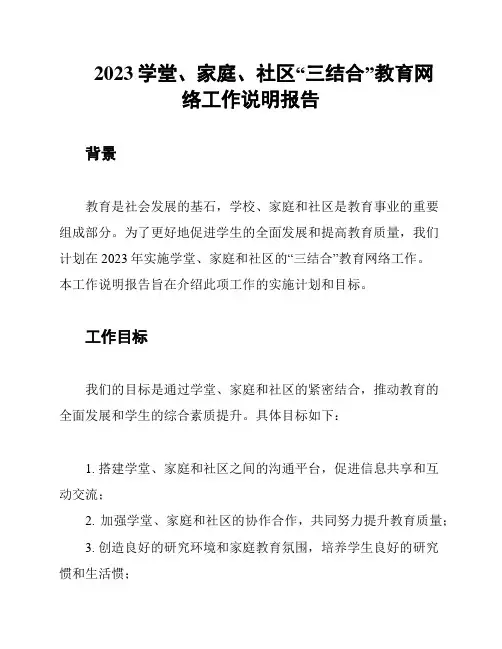 2023 学堂、家庭、社区“三结合”教育网络工作说明报告

背景

教育是社会发展的基石，学校、家庭和社区是教育事业的重要组成部分。为了更好地促进学生的全面发展和提高教育质量，我们计划在 2023 年实施学堂、家庭和社区的“三结合”教育网络工作。本工作说明报告旨在介绍此项工作的实施计划和目标。

工作目标

我们的目标是通过学堂、家庭和社区的紧密结合，推动教育的全面发展和学生的综合素质提升。具体目标如下：

1. 搭建学堂、家庭和社区之间的沟通平台，促进信息共享和互动交流；

2. 加强学堂、家庭和社区的协作合作，共同努力提升教育质量；

3. 创造良好的研究环境和家庭教育氛围，培养学生良好的研究惯和生活惯；